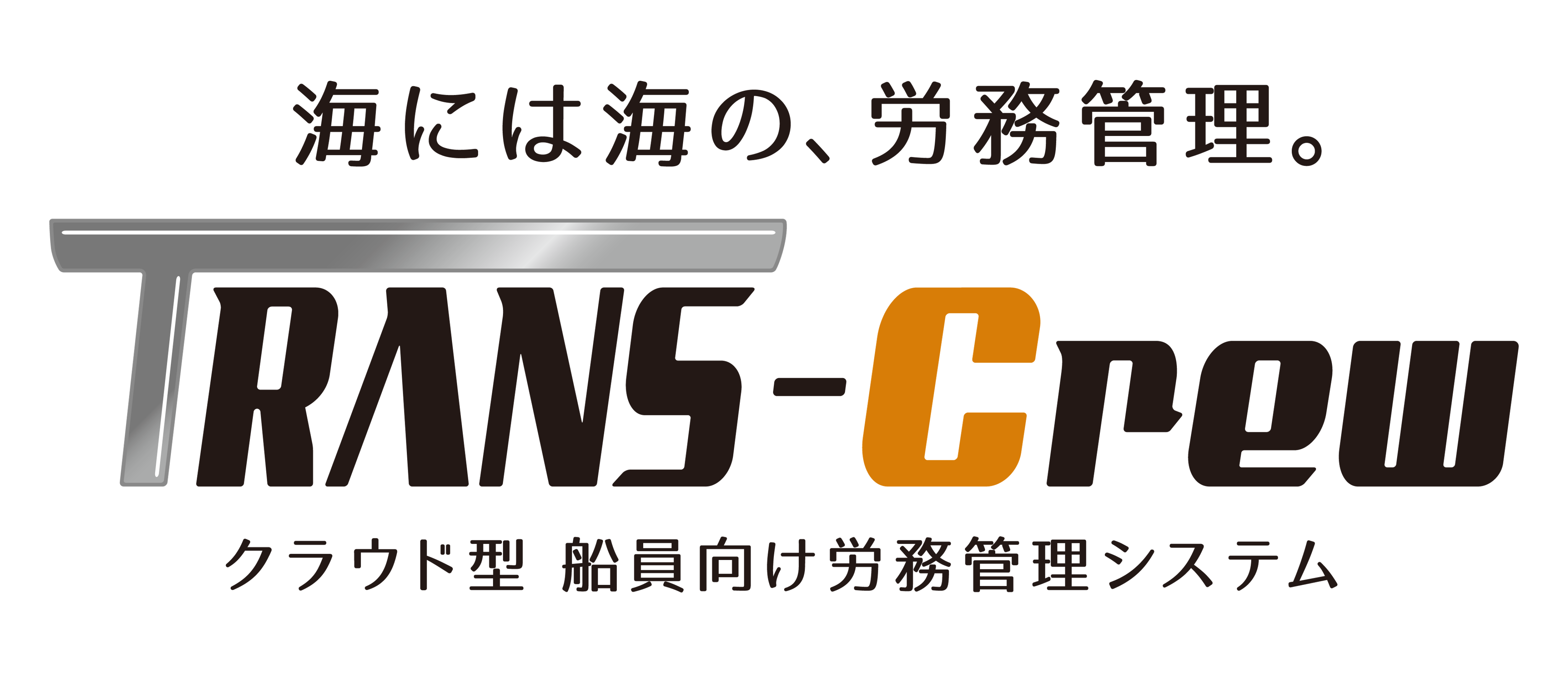 海には海の、労務管理。

TRANS-Crew

クラウド型 船員向け労務管理システム